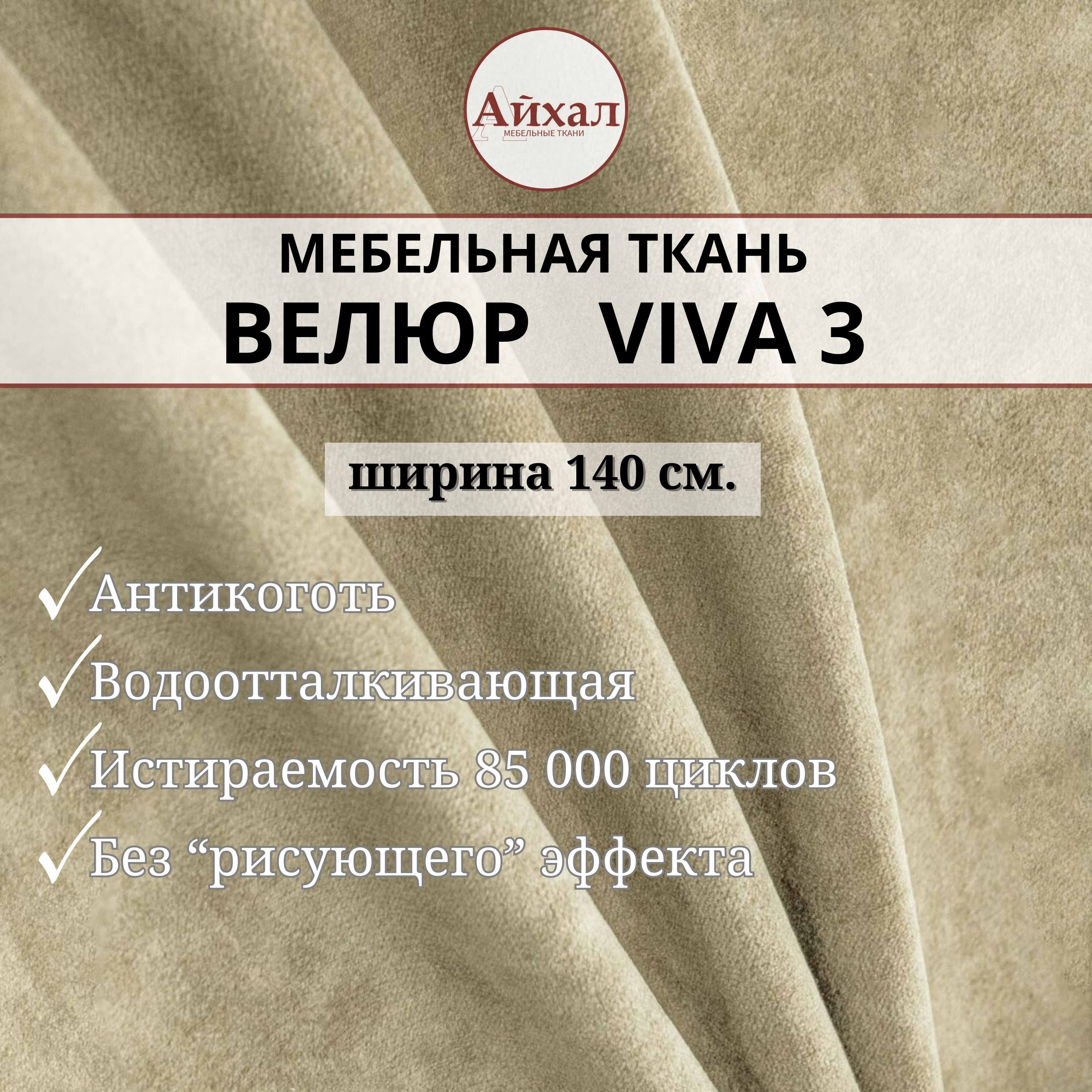 Айхал
МЕБЕЛЬНЫЕ ТКАНИ

МЕБЕЛЬНАЯ ТКАНЬ
ВЕЛЮР VIVA 3

ширина 140 см.

✓Антикоготь
✓Водоотталкивающая
✓Истираемость 85 000 циклов
✓Без “рисующего” эффекта